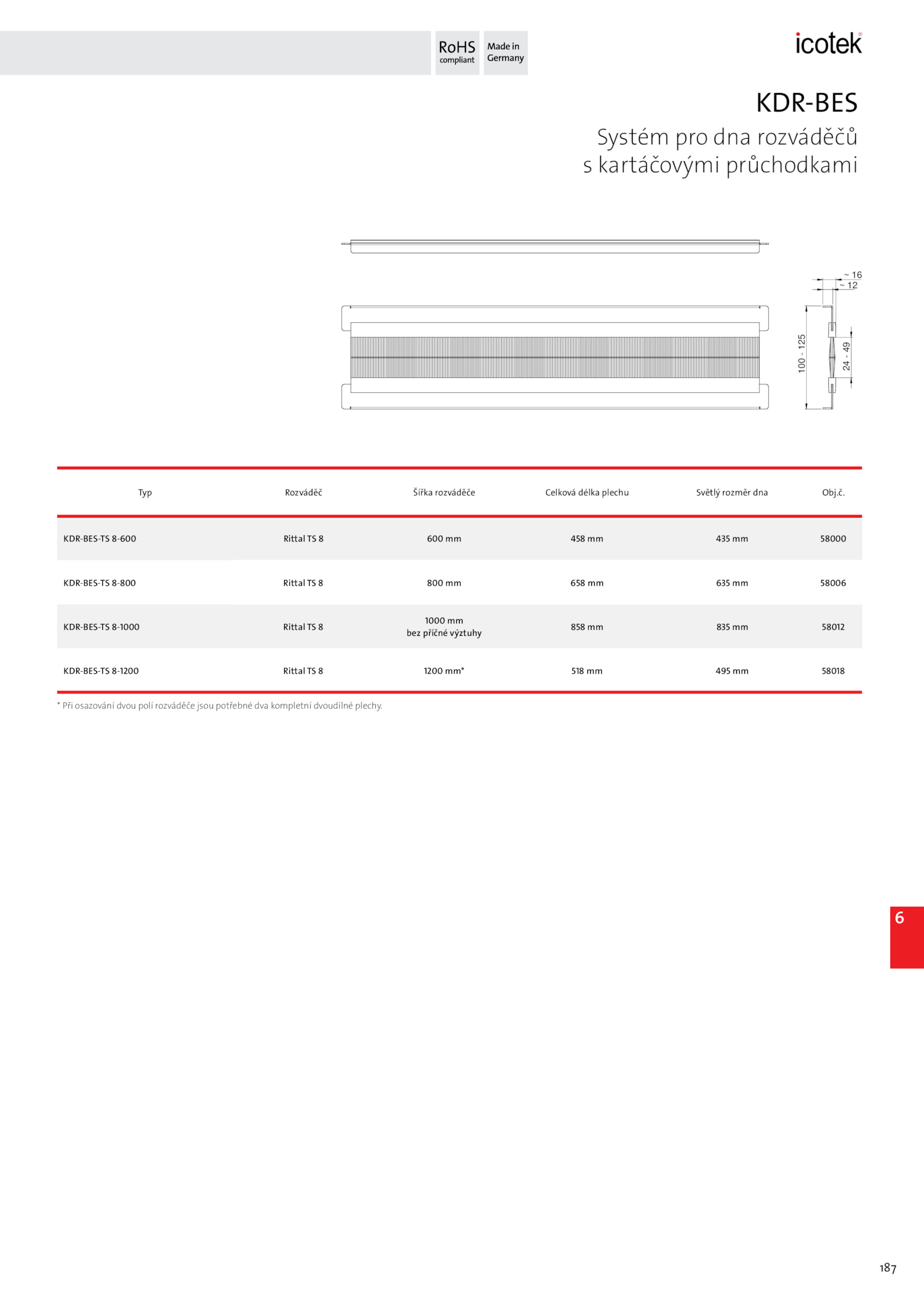 RoHS compliant

Made in Germany

icotek®

KDR-BES

Systém pro dna rozváděčů s kartáčovými průchodkami

~ 16
~ 12
100 - 125
24 - 49

| Typ | Rozváděč | Šířka rozváděče | Celková délka plechu | Světlý rozměr dna | Obj.č. |
|---|---|---|---|---|---|
| KDR-BES-TS 8-600 | Rittal TS 8 | 600 mm | 458 mm | 435 mm | 58000 |
| KDR-BES-TS 8-800 | Rittal TS 8 | 800 mm | 658 mm | 635 mm | 58006 |
| KDR-BES-TS 8-1000 | Rittal TS 8 | 1000 mm bez příčné výztuhy | 858 mm | 835 mm | 58012 |
| KDR-BES-TS 8-1200 | Rittal TS 8 | 1200 mm* | 518 mm | 495 mm | 58018 |

* Při osazování dvou polí rozváděče jsou potřebné dva kompletní dvoudílné plechy.

6

187